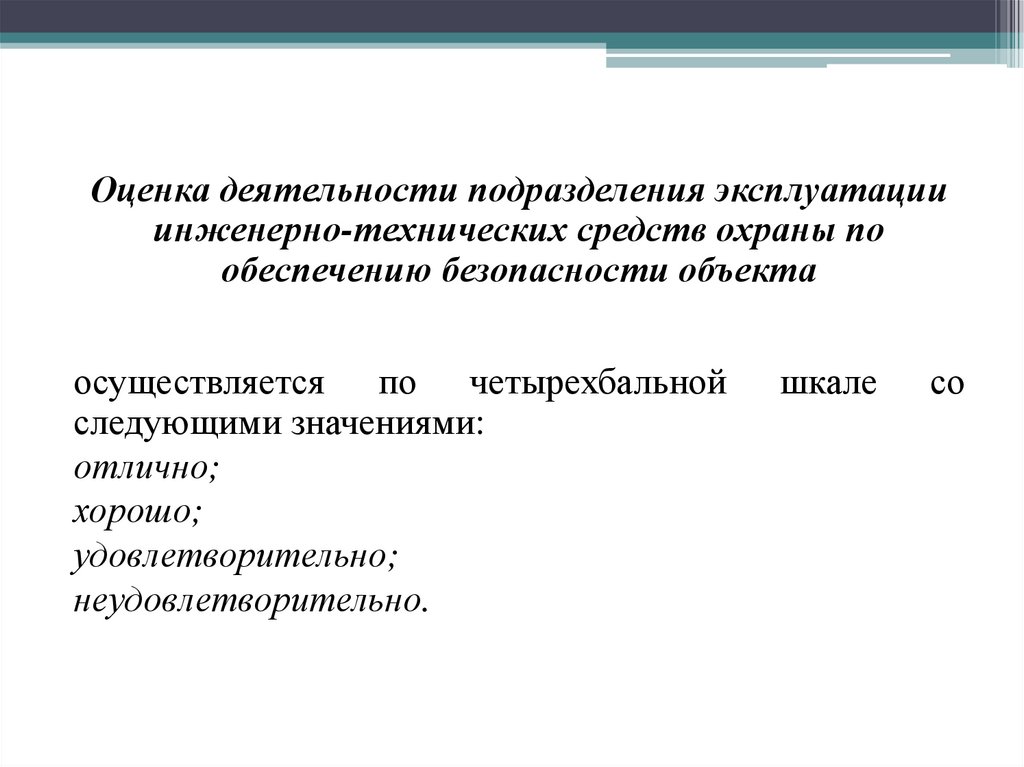 Оценка деятельности подразделения эксплуатации инженерно-технических средств охраны по обеспечению безопасности объекта

осуществляется по четырехбальной шкале со следующими значениями:
отлично;
хорошо;
удовлетворительно;
неудовлетворительно.